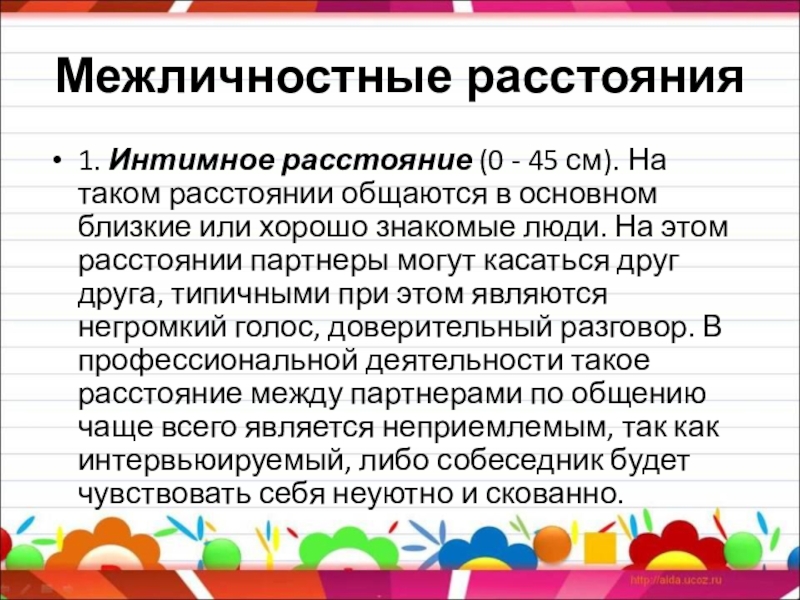 Межличностные расстояния

• 1. Интимное расстояние (0 - 45 см). На таком расстоянии общаются в основном близкие или хорошо знакомые люди. На этом расстоянии партнеры могут касаться друг друга, типичными при этом являются негромкий голос, доверительный разговор. В профессиональной деятельности такое расстояние между партнерами по общению чаще всего является неприемлемым, так как интервьюируемый, либо собеседник будет чувствовать себя неуютно и скованно.

http://aida.ucoz.ru